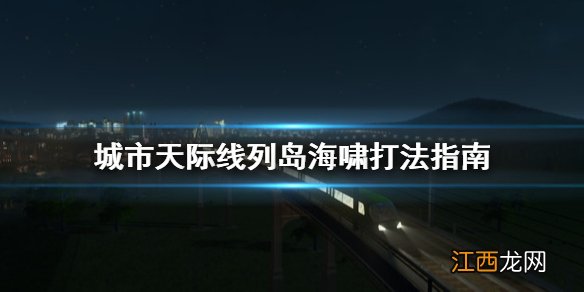 城市天际线列岛海啸打法指南

江西龙网